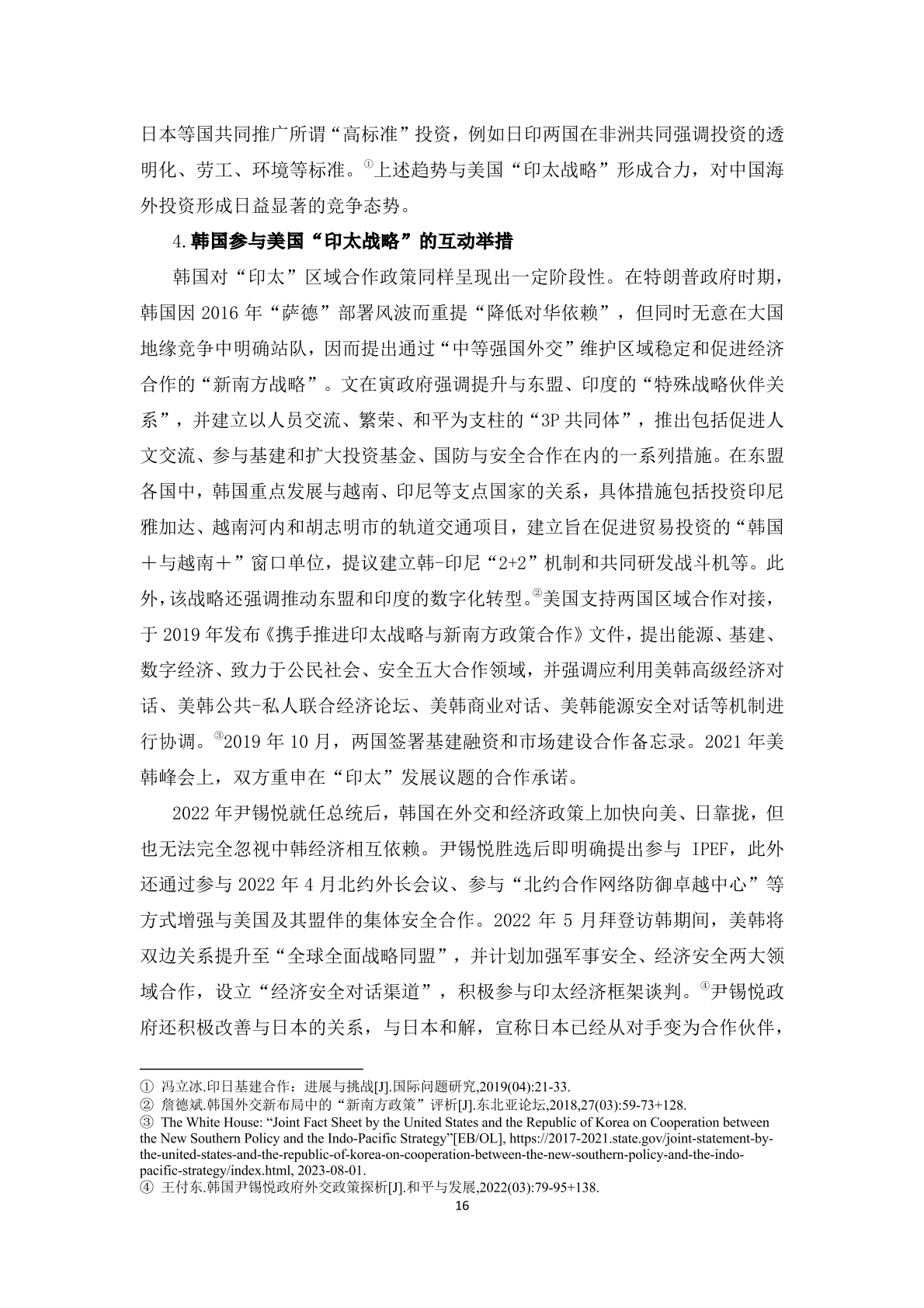 日本等国共同推广所谓“高标准”投资，例如日印两国在非洲共同强调投资的透明化、劳工、环境等标准。①上述趋势与美国“印太战略”形成合力，对中国海外投资形成日益显著的竞争态势。

4.韩国参与美国“印太战略”的互动举措

韩国对“印太”区域合作政策同样呈现出一定阶段性。在特朗普政府时期，韩国因 2016 年“萨德”部署风波而重提“降低对华依赖”，但同时无意在大国地缘竞争中明确站队，因而提出通过“中等强国外交”维护区域稳定和促进经济合作的“新南方战略”。文在寅政府强调提升与东盟、印度的“特殊战略伙伴关系”，并建立以人员交流、繁荣、和平为支柱的“3P 共同体”，推出包括促进人文交流、参与基建和扩大投资基金、国防与安全合作在内的一系列措施。在东盟各国中，韩国重点发展与越南、印尼等支点国家的关系，具体措施包括投资印尼雅加达、越南河内和胡志明市的轨道交通项目，建立旨在促进贸易投资的“韩国＋与越南＋”窗口单位，提议建立韩-印尼“2+2”机制和共同研发战斗机等。此外，该战略还强调推动东盟和印度的数字化转型。②美国支持两国区域合作对接，于 2019 年发布《携手推进印太战略与新南方政策合作》文件，提出能源、基建、数字经济、致力于公民社会、安全五大合作领域，并强调应利用美韩高级经济对话、美韩公共-私人联合经济论坛、美韩商业对话、美韩能源安全对话等机制进行协调。③2019 年 10 月，两国签署基建融资和市场建设合作备忘录。2021 年美韩峰会上，双方重申在“印太”发展议题的合作承诺。

2022 年尹锡悦就任总统后，韩国在外交和经济政策上加快向美、日靠拢，但也无法完全忽视中韩经济相互依赖。尹锡悦胜选后即明确提出参与 IPEF，此外还通过参与 2022 年 4 月北约外长会议、参与“北约合作网络防御卓越中心”等方式增强与美国及其盟伴的集体安全合作。2022 年 5 月拜登访韩期间，美韩将双边关系提升至“全球全面战略同盟”，并计划加强军事安全、经济安全两大领域合作，设立“经济安全对话渠道”，积极参与印太经济框架谈判。④尹锡悦政府还积极改善与日本的关系，与日本和解，宣称日本已经从对手变为合作伙伴，

① 冯立冰.印日基建合作：进展与挑战[J].国际问题研究,2019(04):21-33.
② 詹德斌.韩国外交新布局中的“新南方政策”评析[J].东北亚论坛,2018,27(03):59-73+128.
③ The White House: “Joint Fact Sheet by the United States and the Republic of Korea on Cooperation between the New Southern Policy and the Indo-Pacific Strategy”[EB/OL], https://2017-2021.state.gov/joint-statement-by-the-united-states-and-the-republic-of-korea-on-cooperation-between-the-new-southern-policy-and-the-indo-pacific-strategy/index.html, 2023-08-01.
④ 王付东.韩国尹锡悦政府外交政策探析[J].和平与发展,2022(03):79-95+138.

16